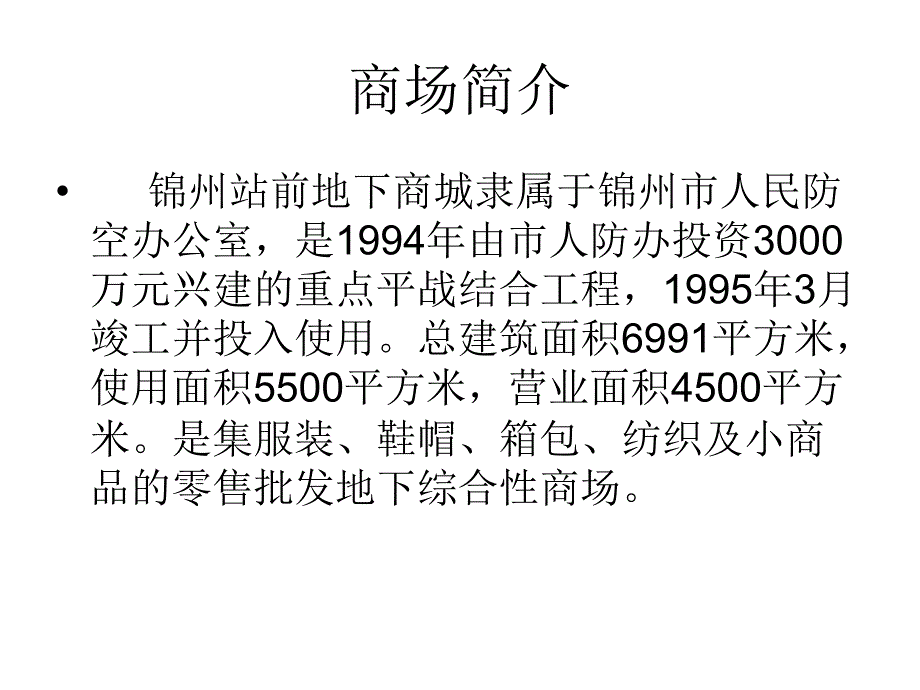 商场简介

• 锦州站前地下商城隶属于锦州市人民防空办公室，是1994年由市人防办投资3000万元兴建的重点平战结合工程，1995年3月竣工并投入使用。总建筑面积6991平方米，使用面积5500平方米，营业面积4500平方米。是集服装、鞋帽、箱包、纺织及小商品的零售批发地下综合性商场。